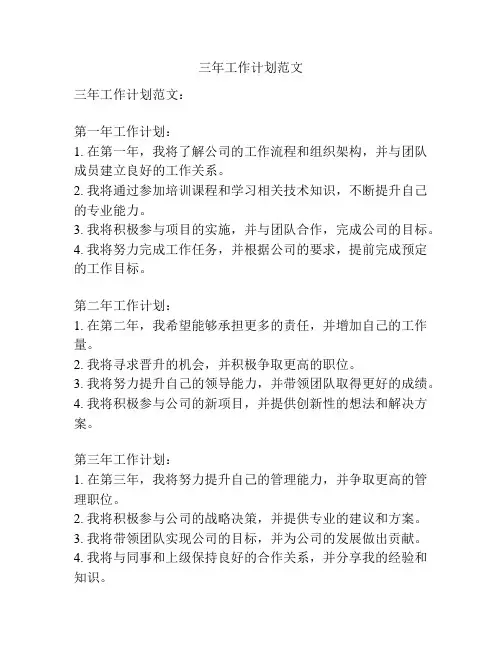 三年工作计划范文

三年工作计划范文：

第一年工作计划：
1. 在第一年，我将了解公司的工作流程和组织架构，并与团队成员建立良好的工作关系。
2. 我将通过参加培训课程和学习相关技术知识，不断提升自己的专业能力。
3. 我将积极参与项目的实施，并与团队合作，完成公司的目标。
4. 我将努力完成工作任务，并根据公司的要求，提前完成预定的工作目标。

第二年工作计划：
1. 在第二年，我希望能够承担更多的责任，并增加自己的工作量。
2. 我将寻求晋升的机会，并积极争取更高的职位。
3. 我将努力提升自己的领导能力，并带领团队取得更好的成绩。
4. 我将积极参与公司的新项目，并提供创新性的想法和解决方案。

第三年工作计划：
1. 在第三年，我将努力提升自己的管理能力，并争取更高的管理职位。
2. 我将积极参与公司的战略决策，并提供专业的建议和方案。
3. 我将带领团队实现公司的目标，并为公司的发展做出贡献。
4. 我将与同事和上级保持良好的合作关系，并分享我的经验和知识。